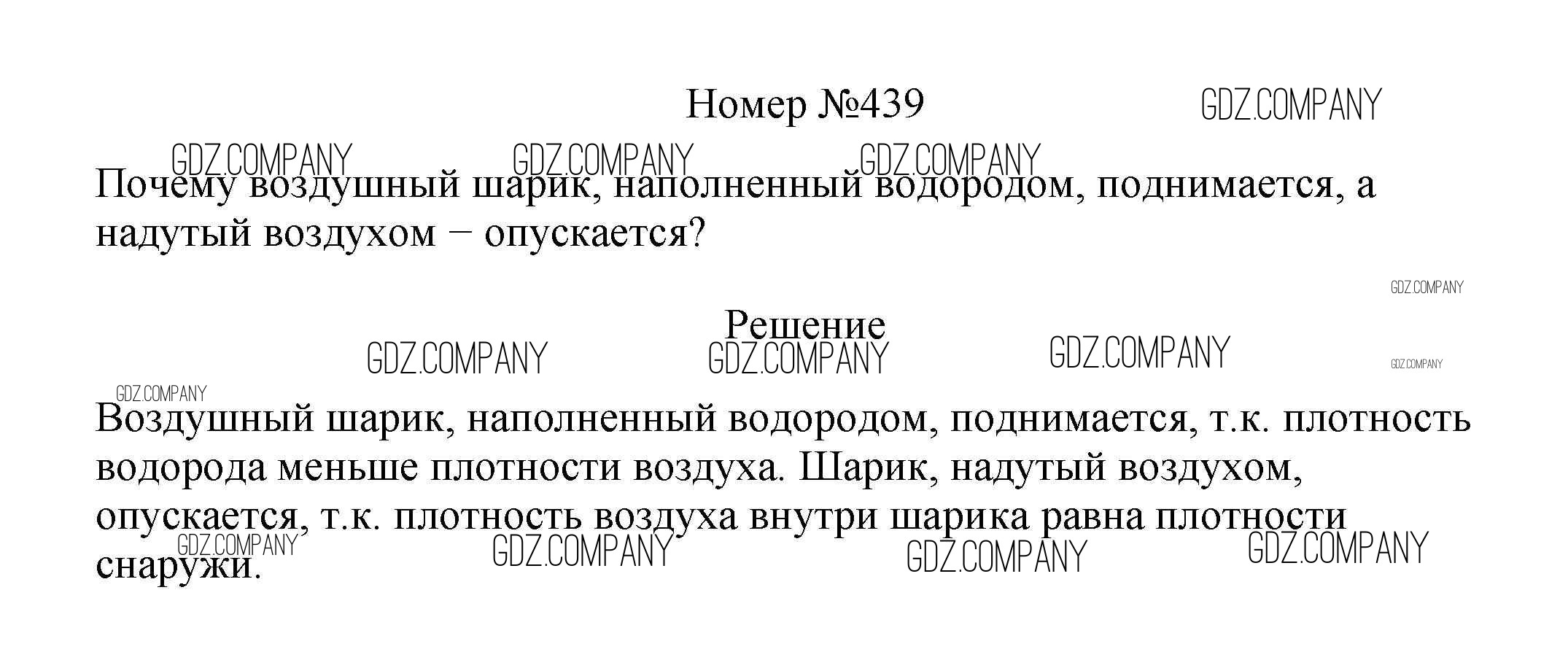 Номер №439

Почему воздушный шарик, наполненный водородом, поднимается, а надутый воздухом − опускается?

Решение

Воздушный шарик, наполненный водородом, поднимается, т.к. плотность водорода меньше плотности воздуха. Шарик, надутый воздухом, опускается, т.к. плотность воздуха внутри шарика равна плотности снаружи.

GDZ.COMPANY